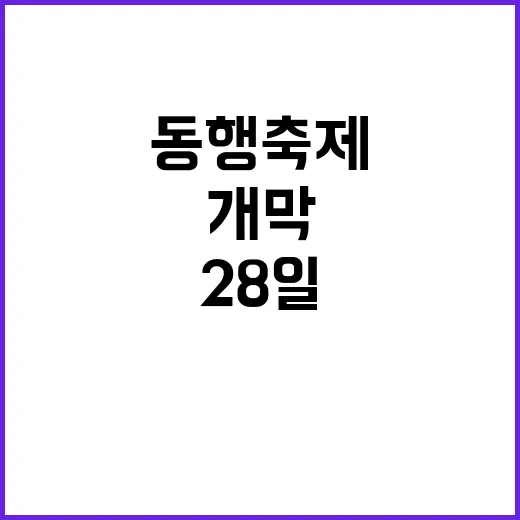 동행축제
개막
28일